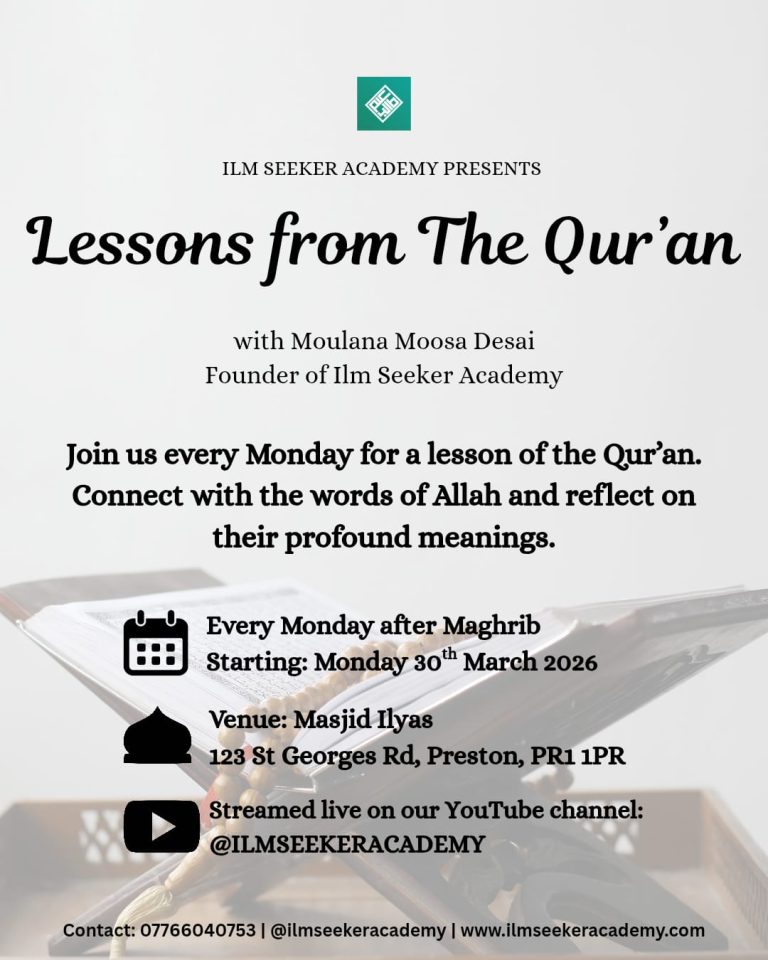 ILM SEEKER ACADEMY PRESENTS

Lessons from The Qur'an

with Moulana Moosa Desai
Founder of Ilm Seeker Academy

Join us every Monday for a lesson of the Qur'an. Connect with the words of Allah and reflect on their profound meanings.

Every Monday after Maghrib
Starting: Monday 30$^{th}$ March 2026

Venue: Masjid Ilyas
123 St Georges Rd, Preston, PR1 1PR

Streamed live on our YouTube channel:
@ILMSEEKERACADEMY

Contact: 07766040753 | @ilmseekeracademy | www.ilmseekeracademy.com